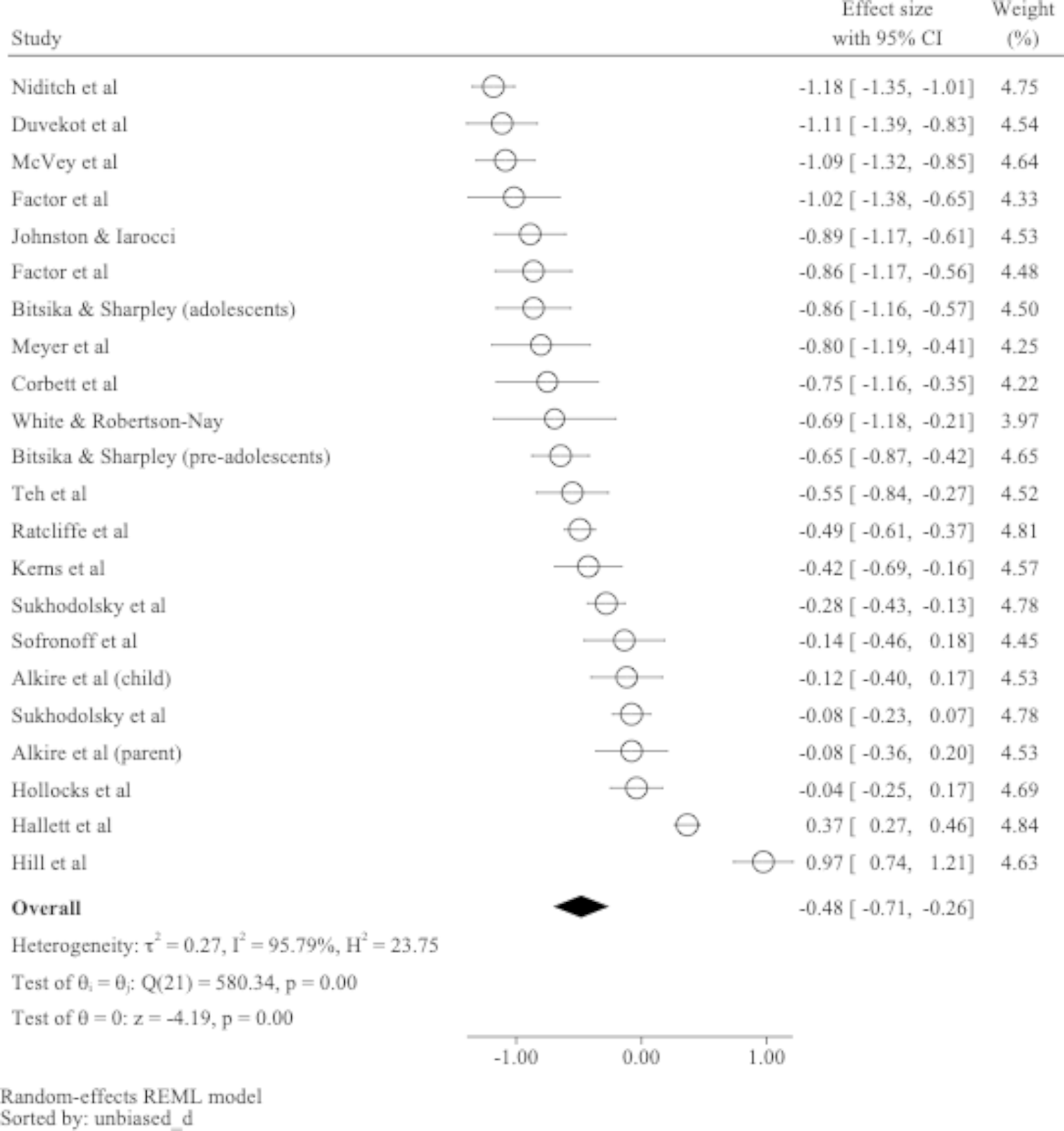 | Study | Effect size with 95% CI | Weight (%) |
|---|---|---|
| Niditch et al | -1.18 [ -1.35, -1.01] | 4.75 |
| Duvekot et al | -1.11 [ -1.39, -0.83] | 4.54 |
| McVey et al | -1.09 [ -1.32, -0.85] | 4.64 |
| Factor et al | -1.02 [ -1.38, -0.65] | 4.33 |
| Johnston & Iarocci | -0.89 [ -1.17, -0.61] | 4.53 |
| Factor et al | -0.86 [ -1.17, -0.56] | 4.48 |
| Bitsika & Sharpley (adolescents) | -0.86 [ -1.16, -0.57] | 4.50 |
| Meyer et al | -0.80 [ -1.19, -0.41] | 4.25 |
| Corbett et al | -0.75 [ -1.16, -0.35] | 4.22 |
| White & Robertson-Nay | -0.69 [ -1.18, -0.21] | 3.97 |
| Bitsika & Sharpley (pre-adolescents) | -0.65 [ -0.87, -0.42] | 4.65 |
| Teh et al | -0.55 [ -0.84, -0.27] | 4.52 |
| Ratcliffe et al | -0.49 [ -0.61, -0.37] | 4.81 |
| Kerns et al | -0.42 [ -0.69, -0.16] | 4.57 |
| Sukhodolsky et al | -0.28 [ -0.43, -0.13] | 4.78 |
| Sofronoff et al | -0.14 [ -0.46, 0.18] | 4.45 |
| Alkire et al (child) | -0.12 [ -0.40, 0.17] | 4.53 |
| Sukhodolsky et al | -0.08 [ -0.23, 0.07] | 4.78 |
| Alkire et al (parent) | -0.08 [ -0.36, 0.20] | 4.53 |
| Hollocks et al | -0.04 [ -0.25, 0.17] | 4.69 |
| Hallett et al | 0.37 [ 0.27, 0.46] | 4.84 |
| Hill et al | 0.97 [ 0.74, 1.21] | 4.63 |
| **Overall** | -0.48 [ -0.71, -0.26] | |

Heterogeneity: $\tau^2 = 0.27$, $I^2 = 95.79\%$, $H^2 = 23.75$

Test of $\theta_i = \theta_j$: Q(21) = 580.34, p = 0.00

Test of $\theta = 0$: z = -4.19, p = 0.00

-1.00 0.00 1.00

Random-effects REML model
Sorted by: unbiased_d